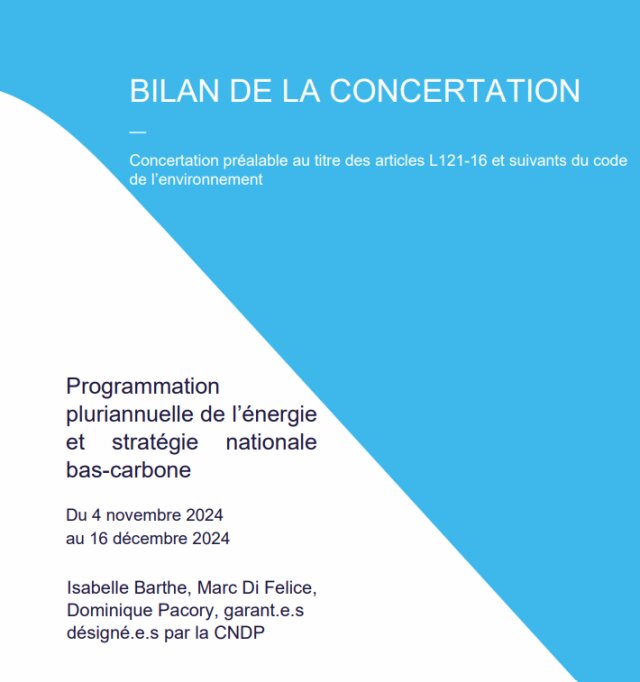 BILAN DE LA CONCERTATION

—

Concertation préalable au titre des articles L121-16 et suivants du code de l'environnement

Programmation pluriannuelle de l'énergie et stratégie nationale bas-carbone

Du 4 novembre 2024
au 16 décembre 2024

Isabelle Barthe, Marc Di Felice, Dominique Pacory, garant.e.s désigné.e.s par la CNDP